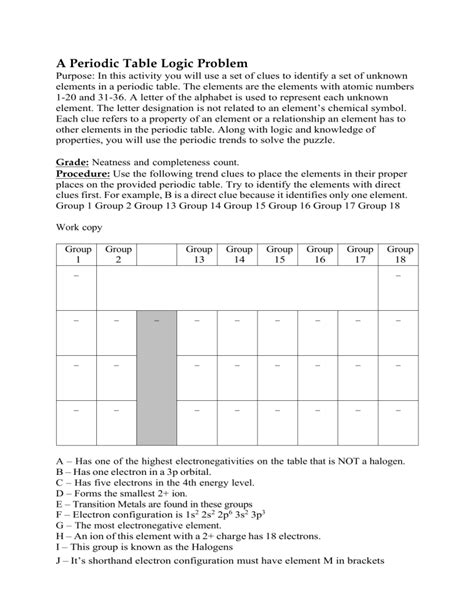 A Periodic Table Logic Problem

Purpose: In this activity you will use a set of clues to identify a set of unknown elements in a periodic table. The elements are the elements with atomic numbers 1-20 and 31-36. A letter of the alphabet is used to represent each unknown element. The letter designation is not related to an element's chemical symbol. Each clue refers to a property of an element or a relationship an element has to other elements in the periodic table. Along with logic and knowledge of properties, you will use the periodic trends to solve the puzzle.

Grade: Neatness and completeness count.

Procedure: Use the following trend clues to place the elements in their proper places on the provided periodic table. Try to identify the elements with direct clues first. For example, B is a direct clue because it identifies only one element. Group 1 Group 2 Group 13 Group 14 Group 15 Group 16 Group 17 Group 18

Work copy

| Group 1 | Group 2 | | Group 13 | Group 14 | Group 15 | Group 16 | Group 17 | Group 18 |
|---|---|---|---|---|---|---|---|---|
| – | | | | | | | | – |
| – | – | – | – | – | – | – | – | – |
| – | – | | – | – | – | – | – | – |
| – | – | | – | – | – | – | – | – |

A – Has one of the highest electronegativities on the table that is NOT a halogen.
B – Has one electron in a 3p orbital.
C – Has five electrons in the 4th energy level.
D – Forms the smallest 2+ ion.
E – Transition Metals are found in these groups
F – Electron configuration is $1s^2 2s^2 2p^6 3s^2 3p^3$
G – The most electronegative element.
H – An ion of this element with a 2+ charge has 18 electrons.
I – This group is known as the Halogens
J – It's shorthand electron configuration must have element M in brackets